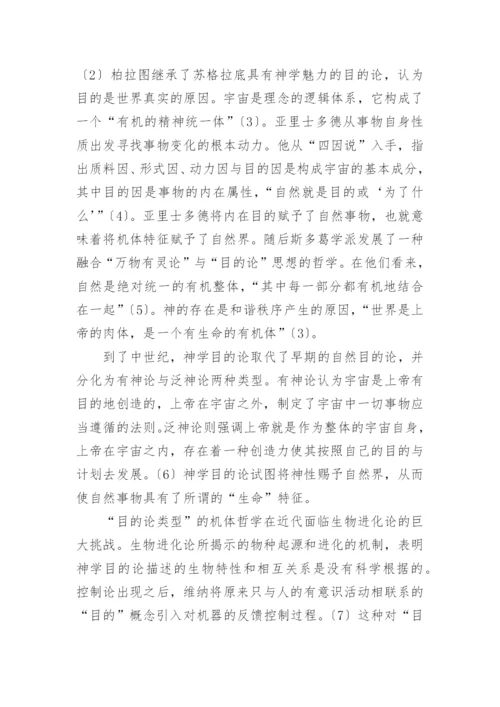 〔2〕柏拉图继承了苏格拉底具有神学魅力的目的论，认为目的是世界真实的原因。宇宙是理念的逻辑体系，它构成了一个“有机的精神统一体”〔3〕。亚里士多德从事物自身性质出发寻找事物变化的根本动力。他从“四因说”入手，指出质料因、形式因、动力因与目的因是构成宇宙的基本成分，其中目的因是事物的内在属性，“自然就是目的或‘为了什么’”〔4〕。亚里士多德将内在目的赋予了自然事物，也就意味着将机体特征赋予了自然界。随后斯多葛学派发展了一种融合“万物有灵论”与“目的论”思想的哲学。在他们看来，自然是绝对统一的有机整体，“其中每一部分都有机地结合在一起”〔5〕。神的存在是和谐秩序产生的原因，“世界是上帝的肉体，是一个有生命的有机体”〔3〕。

到了中世纪，神学目的论取代了早期的自然目的论，并分化为有神论与泛神论两种类型。有神论认为宇宙是上帝有目的地创造的，上帝在宇宙之外，制定了宇宙中一切事物应当遵循的法则。泛神论则强调上帝就是作为整体的宇宙自身，上帝在宇宙之内，存在着一种创造力使其按照自己的目的与计划去发展。〔6〕神学目的论试图将神性赐予自然界，从而使自然事物具有了所谓的“生命”特征。

“目的论类型”的机体哲学在近代面临生物进化论的巨大挑战。生物进化论所揭示的物种起源和进化的机制，表明神学目的论描述的生物特性和相互关系是没有科学根据的。控制论出现之后，维纳将原来只与人的有意识活动相联系的“目的”概念引入对机器的反馈控制过程。〔7〕这种对“目